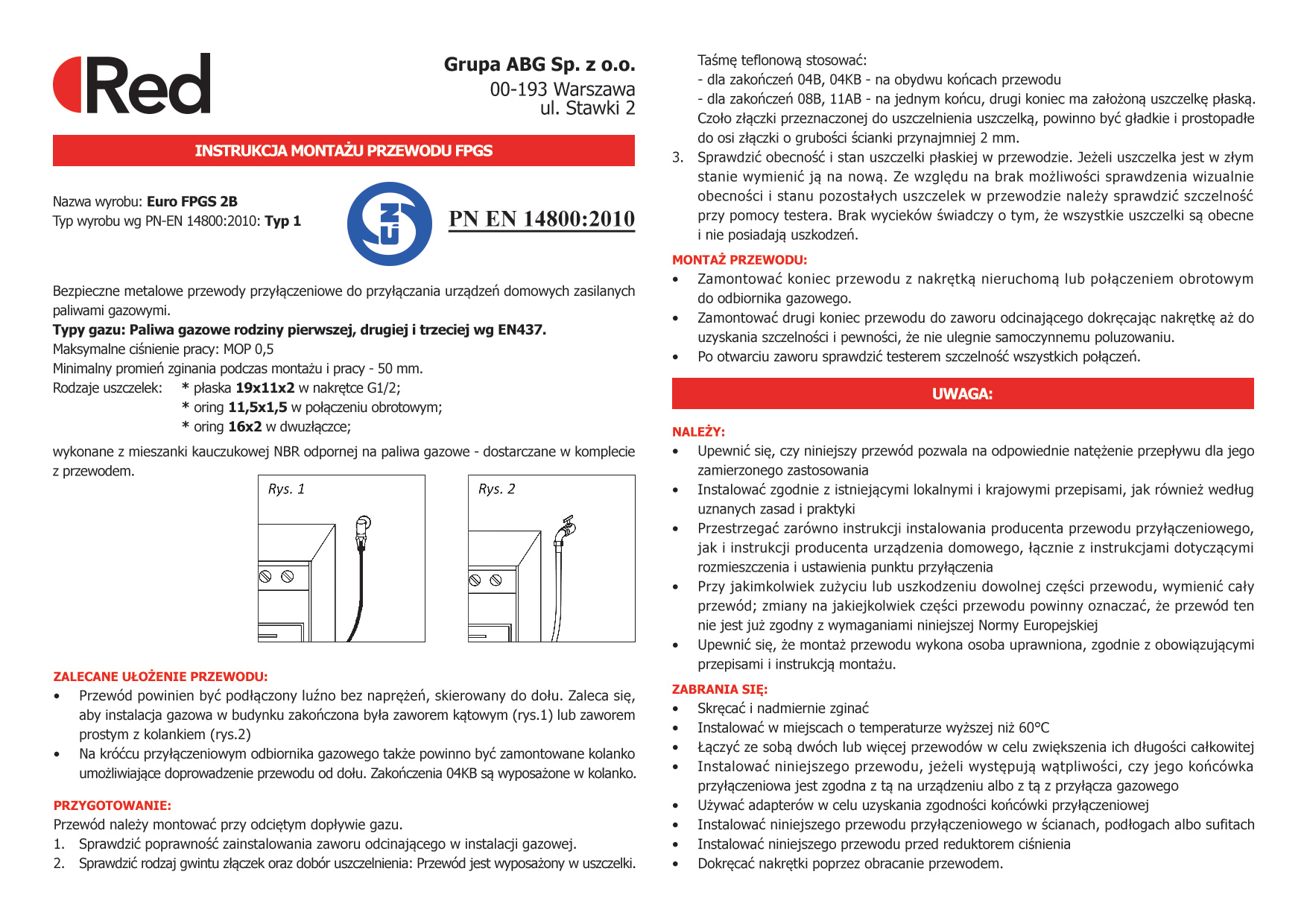 Red

Grupa ABG Sp. z o.o.
00-193 Warszawa
ul. Stawki 2

INSTRUKCJA MONTAŻU PRZEWODU FPGS

Nazwa wyrobu: Euro FPGS 2B
Typ wyrobu wg PN-EN 14800:2010: Typ 1

PN EN 14800:2010

Bezpieczne metalowe przewody przyłączeniowe do przyłączania urządzeń domowych zasilanych paliwami gazowymi.
Typy gazu: Paliwa gazowe rodziny pierwszej, drugiej i trzeciej wg EN437.
Maksymalne ciśnienie pracy: MOP 0,5
Minimalny promień zginania podczas montażu i pracy - 50 mm.
Rodzaje uszczelek: * płaska 19x11x2 w nakrętce G1/2;
* oring 11,5x1,5 w połączeniu obrotowym;
* oring 16x2 w dwuzłączce;

wykonane z mieszanki kauczukowej NBR odpornej na paliwa gazowe - dostarczane w komplecie z przewodem.

Rys. 1

Rys. 2

ZALECANE UŁOŻENIE PRZEWODU:
• Przewód powinien być podłączony luźno bez naprężeń, skierowany do dołu. Zaleca się, aby instalacja gazowa w budynku zakończona była zaworem kątowym (rys.1) lub zaworem prostym z kolankiem (rys.2)
• Na króćcu przyłączeniowym odbiornika gazowego także powinno być zamontowane kolanko umożliwiające doprowadzenie przewodu od dołu. Zakończenia 04KB są wyposażone w kolanko.

PRZYGOTOWANIE:
Przewód należy montować przy odciętym dopływie gazu.
1. Sprawdzić poprawność zainstalowania zaworu odcinającego w instalacji gazowej.
2. Sprawdzić rodzaj gwintu złączek oraz dobór uszczelnienia: Przewód jest wyposażony w uszczelki.
Taśmę teflonową stosować:
- dla zakończeń 04B, 04KB - na obydwu końcach przewodu
- dla zakończeń 08B, 11AB - na jednym końcu, drugi koniec ma założoną uszczelkę płaską. Czoło złączki przeznaczonej do uszczelnienia uszczelką, powinno być gładkie i prostopadłe do osi złączki o grubości ścianki przynajmniej 2 mm.
3. Sprawdzić obecność i stan uszczelki płaskiej w przewodzie. Jeżeli uszczelka jest w złym stanie wymienić ją na nową. Ze względu na brak możliwości sprawdzenia wizualnie obecności i stanu pozostałych uszczelek w przewodzie należy sprawdzić szczelność przy pomocy testera. Brak wycieków świadczy o tym, że wszystkie uszczelki są obecne i nie posiadają uszkodzeń.

MONTAŻ PRZEWODU:
• Zamontować koniec przewodu z nakrętką nieruchomą lub połączeniem obrotowym do odbiornika gazowego.
• Zamontować drugi koniec przewodu do zaworu odcinającego dokręcając nakrętkę aż do uzyskania szczelności i pewności, że nie ulegnie samoczynnemu poluzowaniu.
• Po otwarciu zaworu sprawdzić testerem szczelność wszystkich połączeń.

UWAGA:

NALEŻY:
• Upewnić się, czy niniejszy przewód pozwala na odpowiednie natężenie przepływu dla jego zamierzonego zastosowania
• Instalować zgodnie z istniejącymi lokalnymi i krajowymi przepisami, jak również według uznanych zasad i praktyki
• Przestrzegać zarówno instrukcji instalowania producenta przewodu przyłączeniowego, jak i instrukcji producenta urządzenia domowego, łącznie z instrukcjami dotyczącymi rozmieszczenia i ustawienia punktu przyłączenia
• Przy jakimkolwiek zużyciu lub uszkodzeniu dowolnej części przewodu, wymienić cały przewód; zmiany na jakiejkolwiek części przewodu powinny oznaczać, że przewód ten nie jest już zgodny z wymaganiami niniejszej Normy Europejskiej
• Upewnić się, że montaż przewodu wykona osoba uprawniona, zgodnie z obowiązującymi przepisami i instrukcją montażu.

ZABRANIA SIĘ:
• Skręcać i nadmiernie zginać
• Instalować w miejscach o temperaturze wyższej niż 60°C
• Łączyć ze sobą dwóch lub więcej przewodów w celu zwiększenia ich długości całkowitej
• Instalować niniejszego przewodu, jeżeli występują wątpliwości, czy jego końcówka przyłączeniowa jest zgodna z tą na urządzeniu albo z tą z przyłącza gazowego
• Używać adapterów w celu uzyskania zgodności końcówki przyłączeniowej
• Instalować niniejszego przewodu przyłączeniowego w ścianach, podłogach albo sufitach
• Instalować niniejszego przewodu przed reduktorem ciśnienia
• Dokręcać nakrętki poprzez obracanie przewodem.